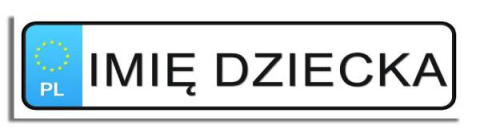 PL
IMIĘ DZIECKA